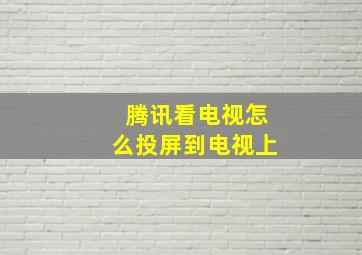 腾讯看电视怎么投屏到电视上